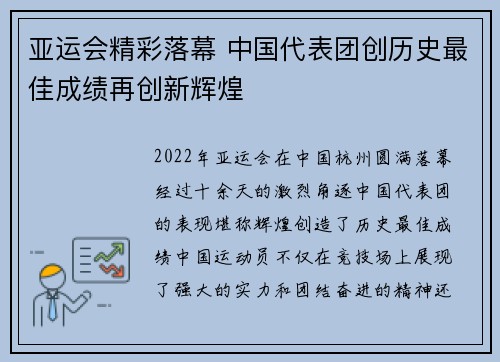 亚运会精彩落幕 中国代表团创历史最佳成绩再创新辉煌

2022年亚运会在中国杭州圆满落幕经过十余天的激烈角逐中国代表团的表现堪称辉煌创造了历史最佳成绩中国运动员不仅在竞技场上展现了强大的实力和团结奋进的精神还